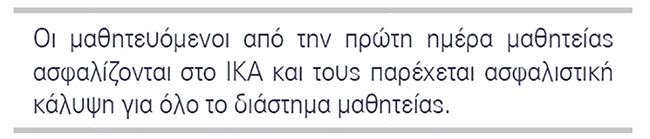 Οι μαθητευόμενοι από την πρώτη ημέρα μαθητείας ασφαλίζονται στο ΙΚΑ και τους παρέχεται ασφαλιστική κάλυψη για όλο το διάστημα μαθητείας.